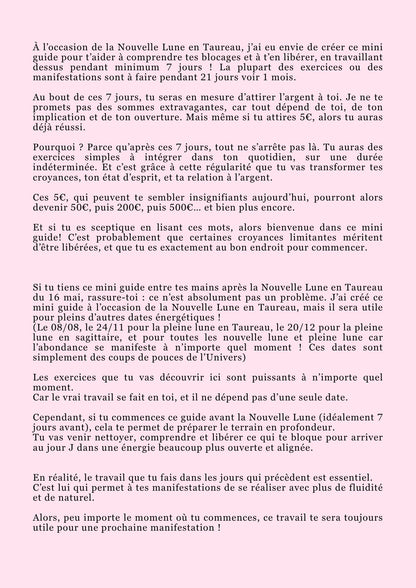 À l'occasion de la Nouvelle Lune en Taureau, j'ai eu envie de créer ce mini guide pour t'aider à comprendre tes blocages et à t'en libérer, en travaillant dessus pendant minimum 7 jours ! La plupart des exercices ou des manifestations sont à faire pendant 21 jours voir 1 mois.

Au bout de ces 7 jours, tu seras en mesure d'attirer l'argent à toi. Je ne te promets pas des sommes extravagantes, car tout dépend de toi, de ton implication et de ton ouverture. Mais même si tu attires 5€, alors tu auras déjà réussi.

Pourquoi ? Parce qu'après ces 7 jours, tout ne s'arrête pas là. Tu auras des exercices simples à intégrer dans ton quotidien, sur une durée indéterminée. Et c'est grâce à cette régularité que tu vas transformer tes croyances, ton état d'esprit, et ta relation à l'argent.

Ces 5€, qui peuvent te sembler insignifiants aujourd'hui, pourront alors devenir 50€, puis 200€, puis 500€... et bien plus encore.

Et si tu es sceptique en lisant ces mots, alors bienvenue dans ce mini guide! C'est probablement que certaines croyances limitantes méritent d'être libérées, et que tu es exactement au bon endroit pour commencer.

Si tu tiens ce mini guide entre tes mains après la Nouvelle Lune en Taureau du 16 mai, rassure-toi : ce n'est absolument pas un problème. J'ai créé ce mini guide à l'occasion de la Nouvelle Lune en Taureau, mais il sera utile pour pleins d'autres dates énergétiques !
(Le 08/08, le 24/11 pour la pleine lune en Taureau, le 20/12 pour la pleine lune en sagittaire, et pour toutes les nouvelle lune et pleine lune car l'abondance se manifeste à n'importe quel moment ! Ces dates sont simplement des coups de pouces de l'Univers)

Les exercices que tu vas découvrir ici sont puissants à n'importe quel moment.
Car le vrai travail se fait en toi, et il ne dépend pas d'une seule date.

Cependant, si tu commences ce guide avant la Nouvelle Lune (idéalement 7 jours avant), cela te permet de préparer le terrain en profondeur.
Tu vas venir nettoyer, comprendre et libérer ce qui te bloque pour arriver au jour J dans une énergie beaucoup plus ouverte et alignée.

En réalité, le travail que tu fais dans les jours qui précèdent est essentiel.
C'est lui qui permet à tes manifestations de se réaliser avec plus de fluidité et de naturel.

Alors, peu importe le moment où tu commences, ce travail te sera toujours utile pour une prochaine manifestation !